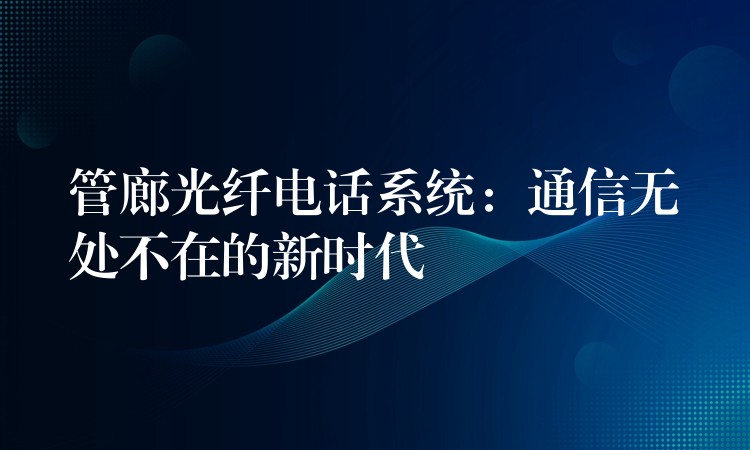 管廊光纤电话系统：通信无处不在的新时代